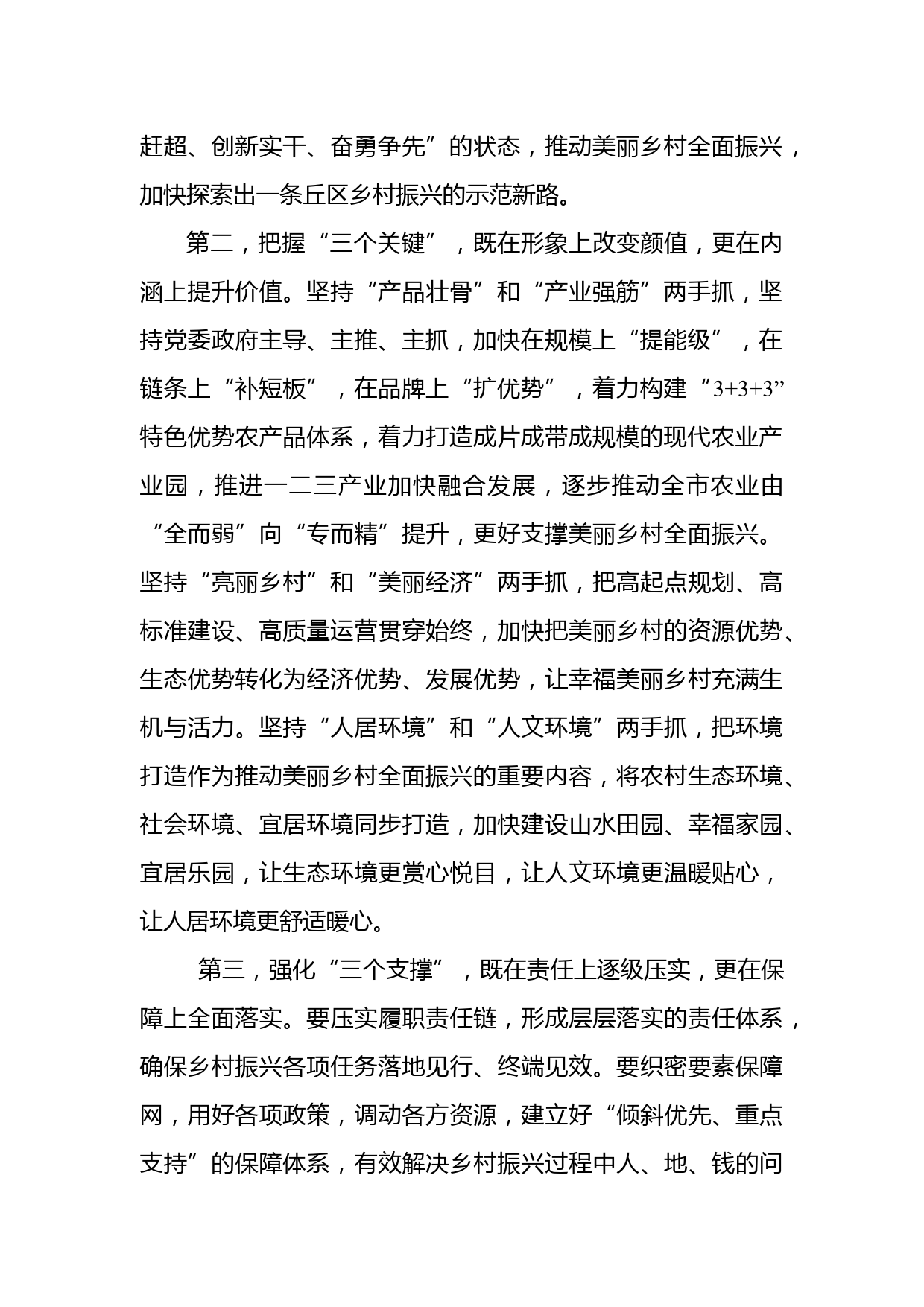 赶超、创新实干、奋勇争先”的状态，推动美丽乡村全面振兴，加快探索出一条丘区乡村振兴的示范新路。

第二，把握“三个关键”，既在形象上改变颜值，更在内涵上提升价值。坚持“产品壮骨”和“产业强筋”两手抓，坚持党委政府主导、主推、主抓，加快在规模上“提能级”，在链条上“补短板”，在品牌上“扩优势”，着力构建“3+3+3”特色优势农产品体系，着力打造成片成带成规模的现代农业产业园，推进一二三产业加快融合发展，逐步推动全市农业由“全而弱”向“专而精”提升，更好支撑美丽乡村全面振兴。坚持“亮丽乡村”和“美丽经济”两手抓，把高起点规划、高标准建设、高质量运营贯穿始终，加快把美丽乡村的资源优势、生态优势转化为经济优势、发展优势，让幸福美丽乡村充满生机与活力。坚持“人居环境”和“人文环境”两手抓，把环境打造作为推动美丽乡村全面振兴的重要内容，将农村生态环境、社会环境、宜居环境同步打造，加快建设山水田园、幸福家园、宜居乐园，让生态环境更赏心悦目，让人文环境更温暖贴心，让人居环境更舒适暖心。

第三，强化“三个支撑”，既在责任上逐级压实，更在保障上全面落实。要压实履职责任链，形成层层落实的责任体系，确保乡村振兴各项任务落地见行、终端见效。要织密要素保障网，用好各项政策，调动各方资源，建立好“倾斜优先、重点支持”的保障体系，有效解决乡村振兴过程中人、地、钱的问